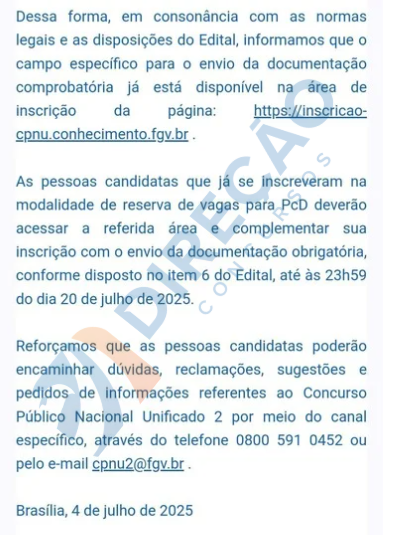 Dessa forma, em consonância com as normas legais e as disposições do Edital, informamos que o campo específico para o envio da documentação comprobatória já está disponível na área de inscrição da página: https://inscricao-cpnu.conhecimento.fgv.br .

As pessoas candidatas que já se inscreveram na modalidade de reserva de vagas para PcD deverão acessar a referida área e complementar sua inscrição com o envio da documentação obrigatória, conforme disposto no item 6 do Edital, até às 23h59 do dia 20 de julho de 2025.

Reforçamos que as pessoas candidatas poderão encaminhar dúvidas, reclamações, sugestões e pedidos de informações referentes ao Concurso Público Nacional Unificado 2 por meio do canal específico, através do telefone 0800 591 0452 ou pelo e-mail cpnu2@fgv.br .

Brasília, 4 de julho de 2025

DIREÇÃO CONCURSOS